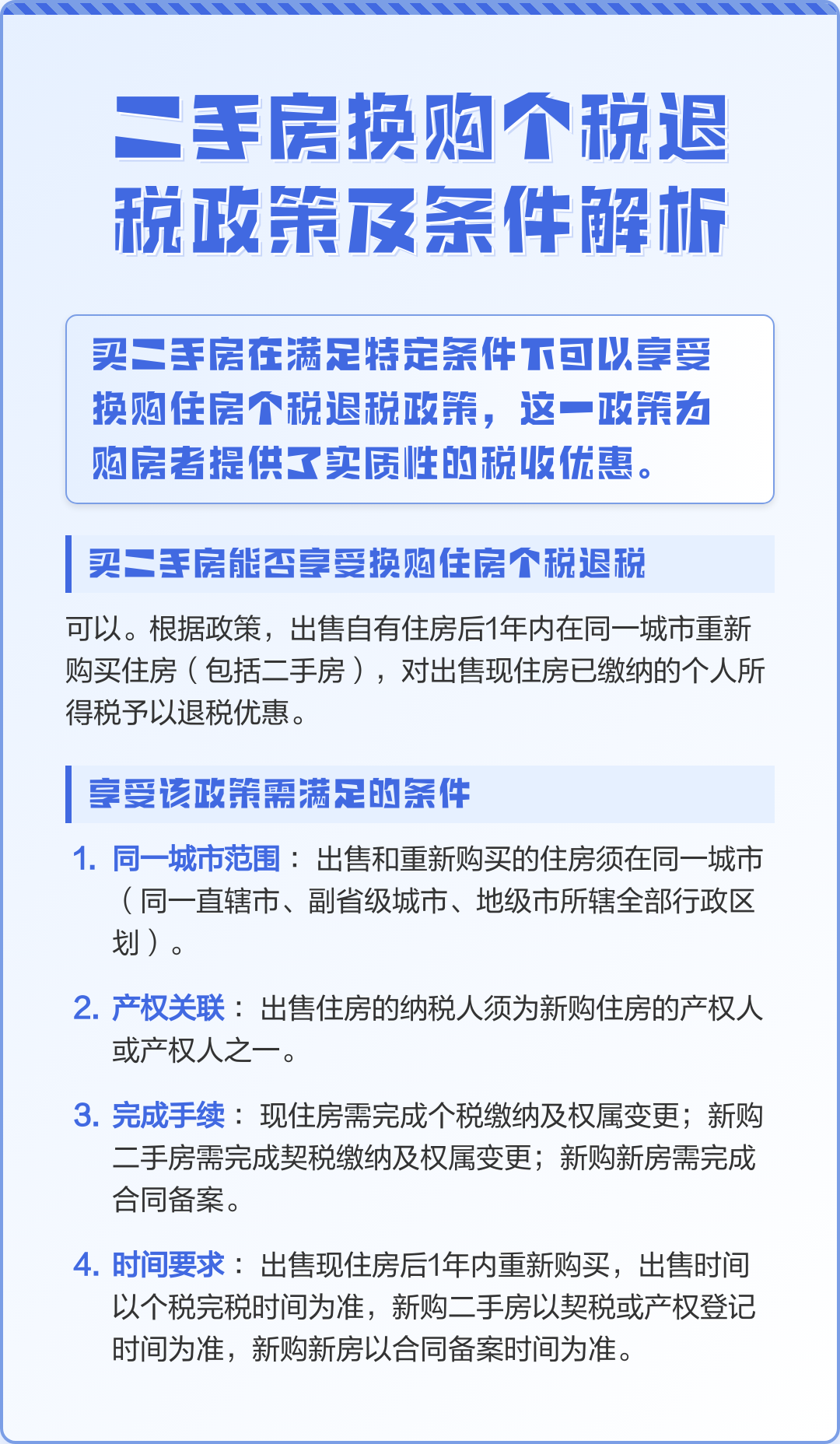 二手房换购个税退税政策及条件解析

买二手房在满足特定条件下可以享受换购住房个税退税政策，这一政策为购房者提供了实质性的税收优惠。

买二手房能否享受换购住房个税退税

可以。根据政策，出售自有住房后1年内在同一城市重新购买住房（包括二手房），对出售现住房已缴纳的个人所得税予以退税优惠。

享受该政策需满足的条件

1. 同一城市范围：出售和重新购买的住房须在同一城市（同一直辖市、副省级城市、地级市所辖全部行政区划）。

2. 产权关联：出售住房的纳税人须为新购住房的产权人或产权人之一。

3. 完成手续：现住房需完成个税缴纳及权属变更；新购二手房需完成契税缴纳及权属变更；新购新房需完成合同备案。

4. 时间要求：出售现住房后1年内重新购买，出售时间以个税完税时间为准，新购二手房以契税或产权登记时间为准，新购新房以合同备案时间为准。